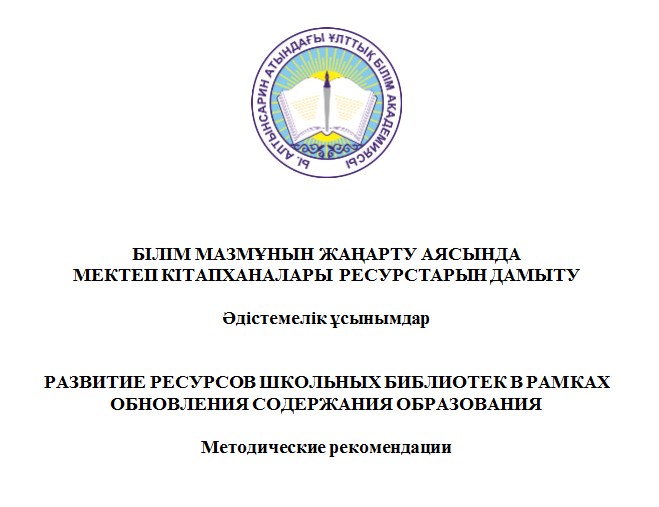 Ы. АЛТЫНСАРИН АТЫНДАҒЫ ҰЛТТЫҚ БІЛІМ АКАДЕМИЯСЫ

БІЛІМ МАЗМҰНЫН ЖАҢАРТУ АЯСЫНДА
МЕКТЕП КІТАПХАНАЛАРЫ РЕСУРСТАРЫН ДАМЫТУ

Әдістемелік ұсынымдар

РАЗВИТИЕ РЕСУРСОВ ШКОЛЬНЫХ БИБЛИОТЕК В РАМКАХ
ОБНОВЛЕНИЯ СОДЕРЖАНИЯ ОБРАЗОВАНИЯ

Методические рекомендации